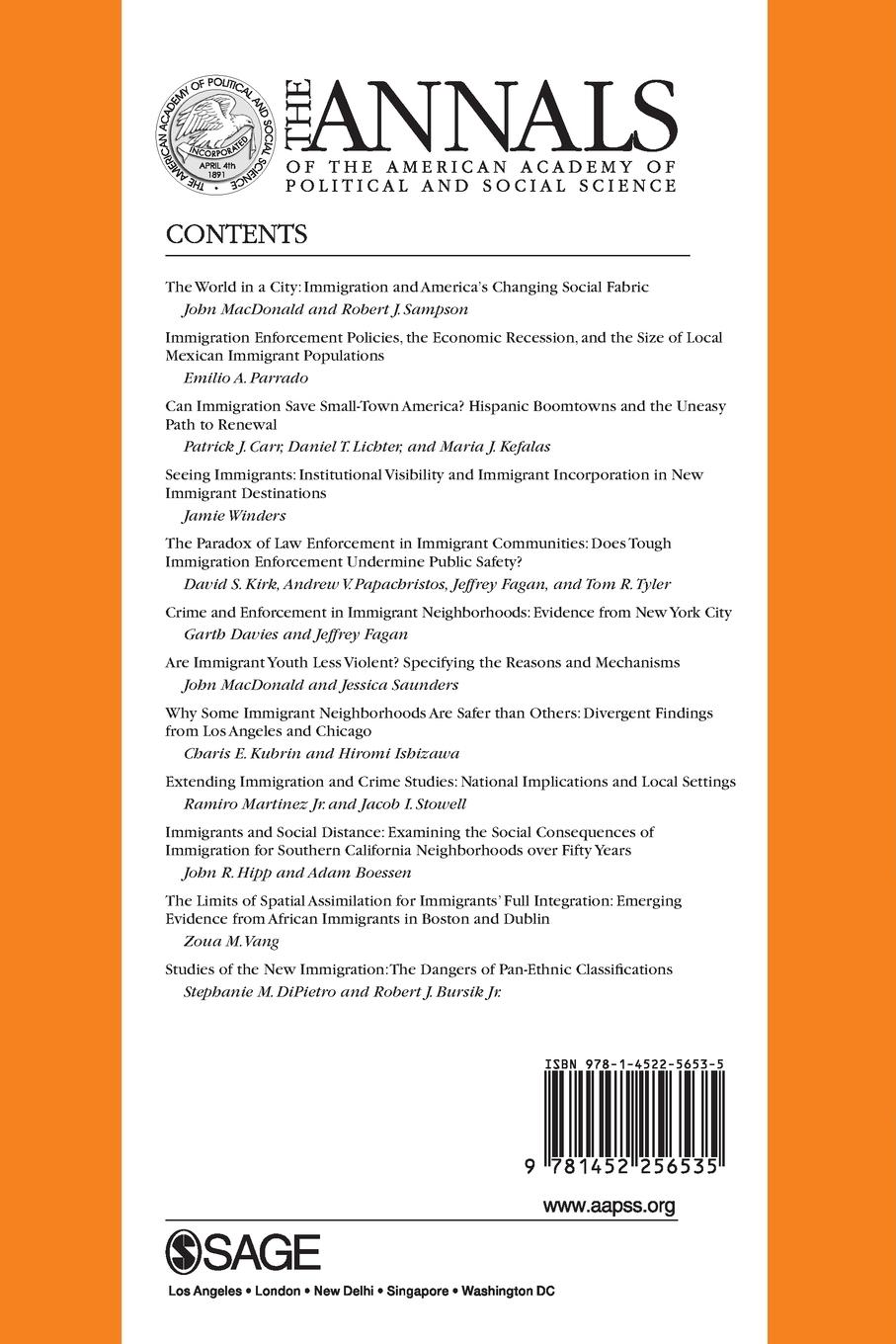 THE AMERICAN ACADEMY OF POLITICAL AND SOCIAL SCIENCE
INCORPORATED
APRIL 4th 1891

THE ANNALS
OF THE AMERICAN ACADEMY OF POLITICAL AND SOCIAL SCIENCE

CONTENTS

The World in a City: Immigration and America's Changing Social Fabric
John MacDonald and Robert J. Sampson

Immigration Enforcement Policies, the Economic Recession, and the Size of Local Mexican Immigrant Populations
Emilio A. Parrado

Can Immigration Save Small-Town America? Hispanic Boomtowns and the Uneasy Path to Renewal
Patrick J. Carr, Daniel T. Lichter, and Maria J. Kefalas

Seeing Immigrants: Institutional Visibility and Immigrant Incorporation in New Immigrant Destinations
Jamie Winders

The Paradox of Law Enforcement in Immigrant Communities: Does Tough Immigration Enforcement Undermine Public Safety?
David S. Kirk, Andrew V. Papachristos, Jeffrey Fagan, and Tom R. Tyler

Crime and Enforcement in Immigrant Neighborhoods: Evidence from New York City
Garth Davies and Jeffrey Fagan

Are Immigrant Youth Less Violent? Specifying the Reasons and Mechanisms
John MacDonald and Jessica Saunders

Why Some Immigrant Neighborhoods Are Safer than Others: Divergent Findings from Los Angeles and Chicago
Charis E. Kubrin and Hiromi Ishizawa

Extending Immigration and Crime Studies: National Implications and Local Settings
Ramiro Martinez Jr. and Jacob I. Stowell

Immigrants and Social Distance: Examining the Social Consequences of Immigration for Southern California Neighborhoods over Fifty Years
John R. Hipp and Adam Boessen

The Limits of Spatial Assimilation for Immigrants' Full Integration: Emerging Evidence from African Immigrants in Boston and Dublin
Zoua M. Vang

Studies of the New Immigration: The Dangers of Pan-Ethnic Classifications
Stephanie M. DiPietro and Robert J. Bursik Jr.

ISBN 978-1-4522-5653-5
9 781452 256535

www.aapss.org

SAGE
Los Angeles • London • New Delhi • Singapore • Washington DC